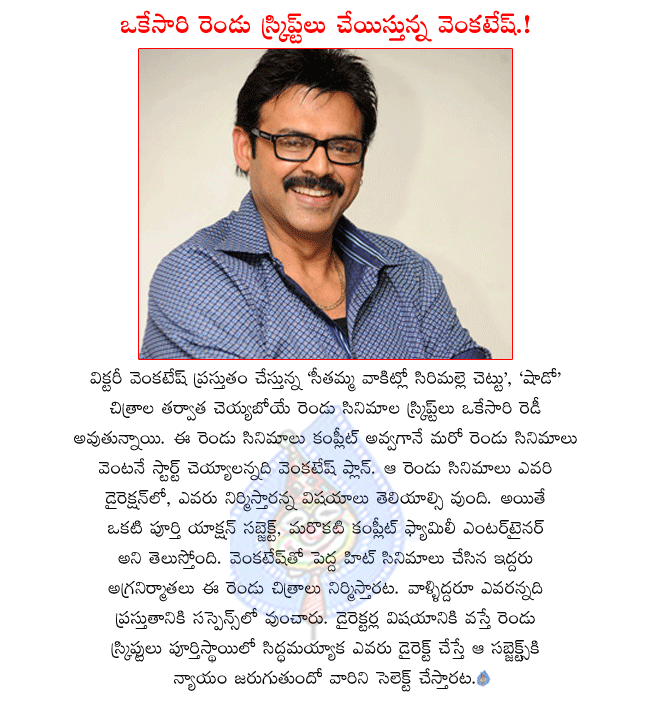 ఒకేసారి రెండు స్క్రిప్ట్‌లు చేయిస్తున్న వెంకటేష్.!

విక్టరీ వెంకటేష్ ప్రస్తుతం చేస్తున్న 'సీతమ్మ వాకిట్లో సిరిమల్లె చెట్టు', 'షాడో' చిత్రాల తర్వాత చెయ్యబోయే రెండు సినిమాల స్క్రిప్ట్‌లు ఒకేసారి రెడీ అవుతున్నాయి. ఈ రెండు సినిమాలు కంప్లీట్ అవ్వగానే మరో రెండు సినిమాలు వెంటనే స్టార్ట్ చెయ్యాలన్నది వెంకటేష్ ప్లాన్. ఆ రెండు సినిమాలు ఎవరి డైరెక్షన్‌లో, ఎవరు నిర్మిస్తారన్న విషయాలు తెలియాల్సి వుంది. అయితే ఒకటి పూర్తి యాక్షన్ సబ్జెక్ట్, మరొకటి కంప్లీట్ ఫ్యామిలీ ఎంటర్‌టైనర్ అని తెలుస్తోంది. వెంకటేష్‌తో పెద్ద హిట్ సినిమాలు చేసిన ఇద్దరు అగ్రనిర్మాతలు ఈ రెండు చిత్రాలు నిర్మిస్తారట. వాళ్ళిద్దరూ ఎవరన్నది ప్రస్తుతానికి సస్పెన్స్‌లో వుంచారు. డైరెక్టర్ల విషయానికి వస్తే రెండు స్క్రిప్టులు పూర్తిస్థాయిలో సిద్ధమయ్యాక ఎవరు డైరెక్ట్ చేస్తే ఆ సబ్జెక్ట్‌కి న్యాయం జరుగుతుందో వారిని సెలెక్ట్ చేస్తారట.